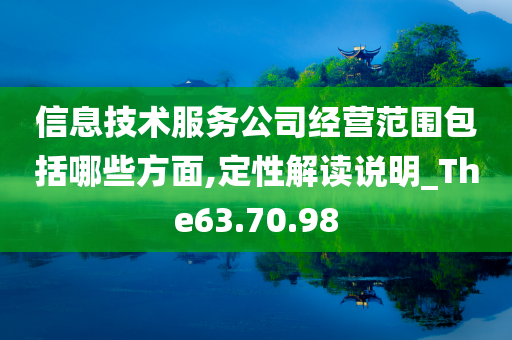 信息技术服务公司经营范围包括哪些方面,定性解读说明_The63.70.98